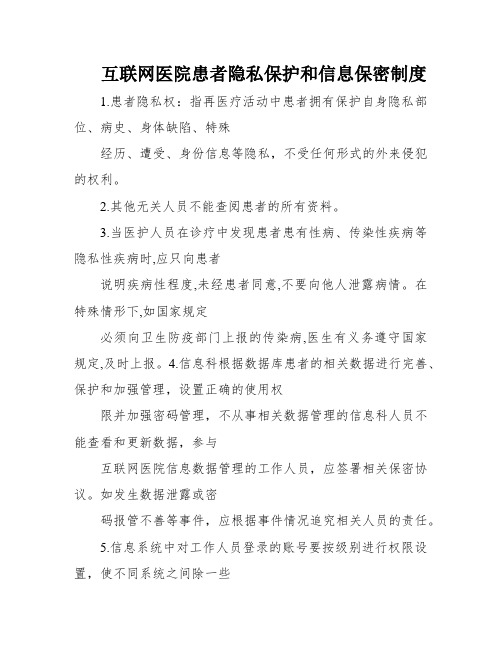 互联网医院患者隐私保护和信息保密制度

1.患者隐私权：指再医疗活动中患者拥有保护自身隐私部位、病史、身体缺陷、特殊

经历、遭受、身份信息等隐私，不受任何形式的外来侵犯的权利。

2.其他无关人员不能查阅患者的所有资料。

3.当医护人员在诊疗中发现患者患有性病、传染性疾病等隐私性疾病时,应只向患者

说明疾病性程度,未经患者同意,不要向他人泄露病情。在特殊情形下,如国家规定

必须向卫生防疫部门上报的传染病,医生有义务遵守国家规定,及时上报。4.信息科根据数据库患者的相关数据进行完善、保护和加强管理，设置正确的使用权

限并加强密码管理，不从事相关数据管理的信息科人员不能查看和更新数据，参与

互联网医院信息数据管理的工作人员，应签署相关保密协议。如发生数据泄露或密

码报管不善等事件，应根据事件情况追究相关人员的责任。

5.信息系统中对工作人员登录的账号要按级别进行权限设置，使不同系统之间除一些